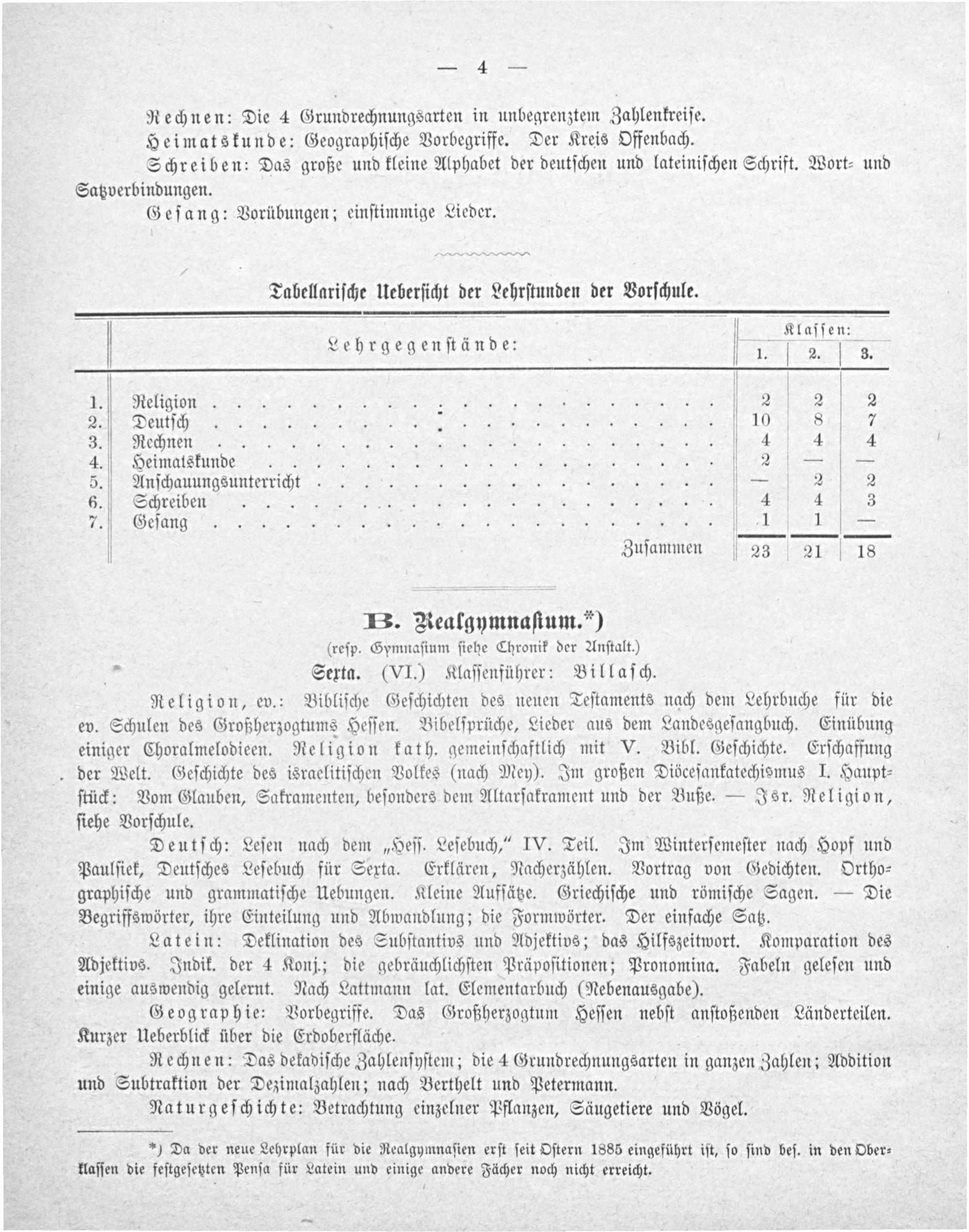 — 4 —

Rechnen: Die 4 Grundrechnungsarten in unbegrenztem Zahlenkreise.

Heimatskunde: Geographische Vorbegriffe. Der Kreis Offenbach.

Schreiben: Das große und kleine Alphabet der deutschen und lateinischen Schrift. Wort- und Satzverbindungen.

Gesang: Vorübungen; einstimmige Lieder.

Tabellarische Uebersicht der Lehrstunden der Vorschule.

| | Lehrgegenstände: | Klassen: 1. | 2. | 3. |
|---|---|---|---|---|
| 1. | Religion | 2 | 2 | 2 |
| 2. | Deutsch | 10 | 8 | 7 |
| 3. | Rechnen | 4 | 4 | 4 |
| 4. | Heimatskunde | 2 | — | — |
| 5. | Anschauungsunterricht | — | 2 | 2 |
| 6. | Schreiben | 4 | 4 | 3 |
| 7. | Gesang | 1 | 1 | — |
| | Zusammen | 23 | 21 | 18 |

B. Realgymnasium.*)
(resp. Gymnasium siehe Chronik der Anstalt.)

Sexta. (VI.) Klassenführer: Billasch.

Religion, ev.: Biblische Geschichten des neuen Testaments nach dem Lehrbuche für die ev. Schulen des Großherzogtums Hessen. Bibelsprüche, Lieder aus dem Landesgesangbuch. Einübung einiger Choralmelodieen. Religion kath. gemeinschaftlich mit V. Bibl. Geschichte. Erschaffung der Welt. Geschichte des israelitischen Volkes (nach Mey). Im großen Diöcesankatechismus I. Hauptstück: Vom Glauben, Sakramenten, besonders dem Altarsakrament und der Buße. — Isr. Religion, siehe Vorschule.

Deutsch: Lesen nach dem „Hess. Lesebuch," IV. Teil. Im Wintersemester nach Hopf und Paulsiek, Deutsches Lesebuch für Sexta. Erklären, Nacherzählen. Vortrag von Gedichten. Orthographische und grammatische Uebungen. Kleine Aufsätze. Griechische und römische Sagen. — Die Begriffswörter, ihre Einteilung und Abwandlung; die Formwörter. Der einfache Satz.

Latein: Deklination des Substantivs und Adjektivs; das Hilfszeitwort. Komparation des Adjektivs. Indik. der 4 Konj.; die gebräuchlichsten Präpositionen; Pronomina. Fabeln gelesen und einige auswendig gelernt. Nach Lattmann lat. Elementarbuch (Nebenausgabe).

Geographie: Vorbegriffe. Das Großherzogtum Hessen nebst anstoßenden Länderteilen. Kurzer Ueberblick über die Erdoberfläche.

Rechnen: Das dekadische Zahlensystem; die 4 Grundrechnungsarten in ganzen Zahlen; Addition und Subtraktion der Dezimalzahlen; nach Berthelt und Petermann.

Naturgeschichte: Betrachtung einzelner Pflanzen, Säugetiere und Vögel.

*) Da der neue Lehrplan für die Realgymnasien erst seit Ostern 1885 eingeführt ist, so sind bes. in den Oberklassen die festgesetzten Pensa für Latein und einige andere Fächer noch nicht erreicht.